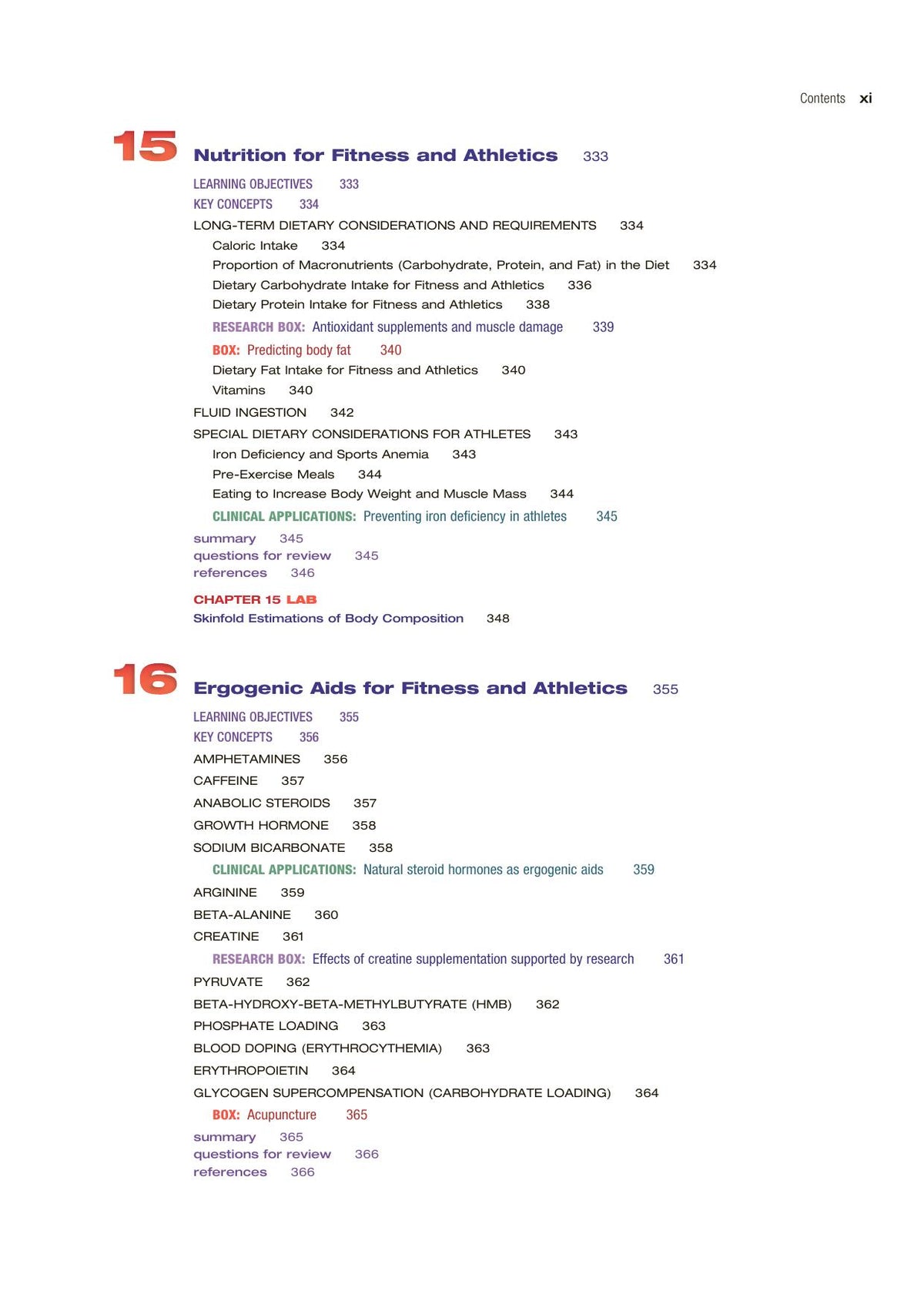 Contents xi

15 Nutrition for Fitness and Athletics 333

LEARNING OBJECTIVES 333
KEY CONCEPTS 334
LONG-TERM DIETARY CONSIDERATIONS AND REQUIREMENTS 334
Caloric Intake 334
Proportion of Macronutrients (Carbohydrate, Protein, and Fat) in the Diet 334
Dietary Carbohydrate Intake for Fitness and Athletics 336
Dietary Protein Intake for Fitness and Athletics 338
RESEARCH BOX: Antioxidant supplements and muscle damage 339
BOX: Predicting body fat 340
Dietary Fat Intake for Fitness and Athletics 340
Vitamins 340
FLUID INGESTION 342
SPECIAL DIETARY CONSIDERATIONS FOR ATHLETES 343
Iron Deficiency and Sports Anemia 343
Pre-Exercise Meals 344
Eating to Increase Body Weight and Muscle Mass 344
CLINICAL APPLICATIONS: Preventing iron deficiency in athletes 345
summary 345
questions for review 345
references 346

CHAPTER 15 LAB
Skinfold Estimations of Body Composition 348

16 Ergogenic Aids for Fitness and Athletics 355

LEARNING OBJECTIVES 355
KEY CONCEPTS 356
AMPHETAMINES 356
CAFFEINE 357
ANABOLIC STEROIDS 357
GROWTH HORMONE 358
SODIUM BICARBONATE 358
CLINICAL APPLICATIONS: Natural steroid hormones as ergogenic aids 359
ARGININE 359
BETA-ALANINE 360
CREATINE 361
RESEARCH BOX: Effects of creatine supplementation supported by research 361
PYRUVATE 362
BETA-HYDROXY-BETA-METHYLBUTYRATE (HMB) 362
PHOSPHATE LOADING 363
BLOOD DOPING (ERYTHROCYTHEMIA) 363
ERYTHROPOIETIN 364
GLYCOGEN SUPERCOMPENSATION (CARBOHYDRATE LOADING) 364
BOX: Acupuncture 365
summary 365
questions for review 366
references 366